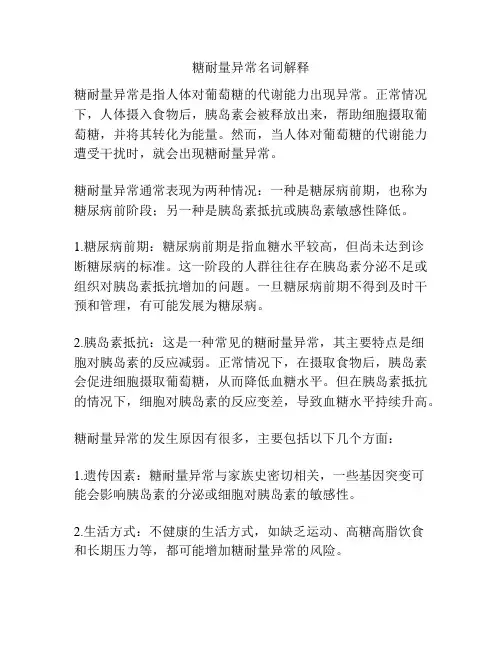 糖耐量异常名词解释

糖耐量异常是指人体对葡萄糖的代谢能力出现异常。正常情况下，人体摄入食物后，胰岛素会被释放出来，帮助细胞摄取葡萄糖，并将其转化为能量。然而，当人体对葡萄糖的代谢能力遭受干扰时，就会出现糖耐量异常。

糖耐量异常通常表现为两种情况：一种是糖尿病前期，也称为糖尿病前阶段；另一种是胰岛素抵抗或胰岛素敏感性降低。

1.糖尿病前期：糖尿病前期是指血糖水平较高，但尚未达到诊断糖尿病的标准。这一阶段的人群往往存在胰岛素分泌不足或组织对胰岛素抵抗增加的问题。一旦糖尿病前期不得到及时干预和管理，有可能发展为糖尿病。

2.胰岛素抵抗：这是一种常见的糖耐量异常，其主要特点是细胞对胰岛素的反应减弱。正常情况下，在摄取食物后，胰岛素会促进细胞摄取葡萄糖，从而降低血糖水平。但在胰岛素抵抗的情况下，细胞对胰岛素的反应变差，导致血糖水平持续升高。

糖耐量异常的发生原因有很多，主要包括以下几个方面：

1.遗传因素：糖耐量异常与家族史密切相关，一些基因突变可能会影响胰岛素的分泌或细胞对胰岛素的敏感性。

2.生活方式：不健康的生活方式，如缺乏运动、高糖高脂饮食和长期压力等，都可能增加糖耐量异常的风险。